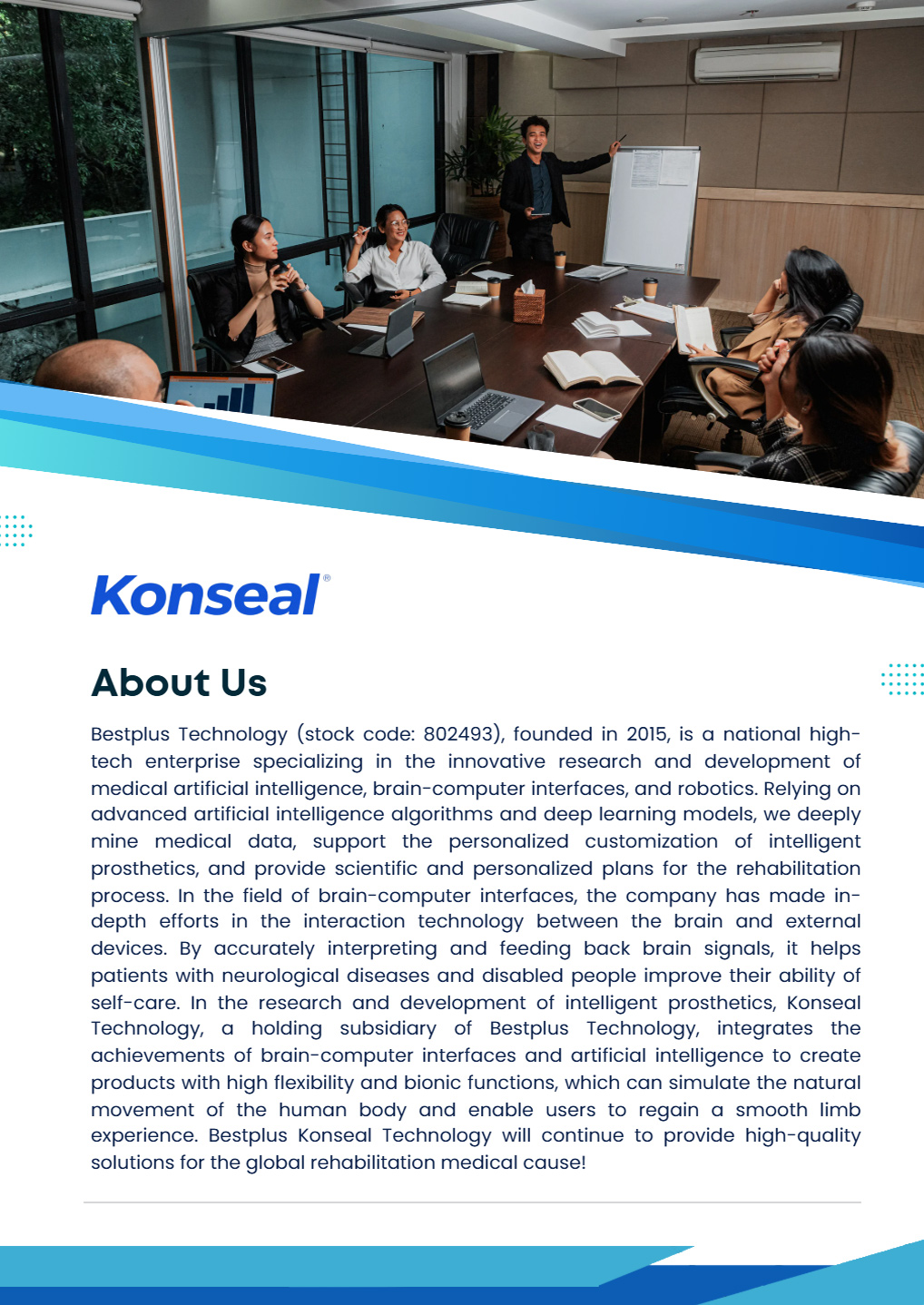 Konseal®

About Us

Bestplus Technology (stock code: 802493), founded in 2015, is a national high-tech enterprise specializing in the innovative research and development of medical artificial intelligence, brain-computer interfaces, and robotics. Relying on advanced artificial intelligence algorithms and deep learning models, we deeply mine medical data, support the personalized customization of intelligent prosthetics, and provide scientific and personalized plans for the rehabilitation process. In the field of brain-computer interfaces, the company has made in-depth efforts in the interaction technology between the brain and external devices. By accurately interpreting and feeding back brain signals, it helps patients with neurological diseases and disabled people improve their ability of self-care. In the research and development of intelligent prosthetics, Konseal Technology, a holding subsidiary of Bestplus Technology, integrates the achievements of brain-computer interfaces and artificial intelligence to create products with high flexibility and bionic functions, which can simulate the natural movement of the human body and enable users to regain a smooth limb experience. Bestplus Konseal Technology will continue to provide high-quality solutions for the global rehabilitation medical cause!